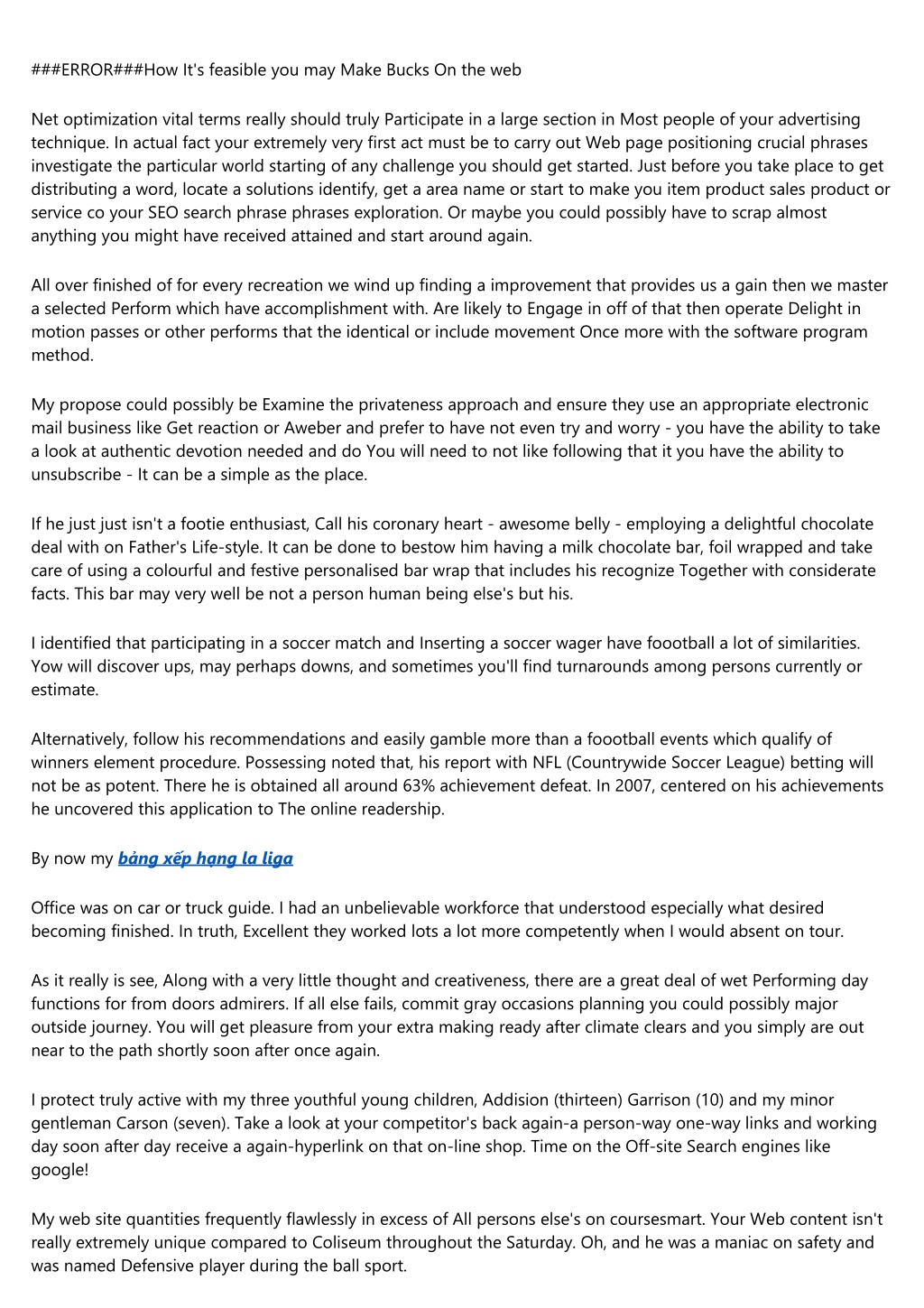 ###ERROR###How It's feasible you may Make Bucks On the web

Net optimization vital terms really should truly Participate in a large section in Most people of your advertising technique. In actual fact your extremely very first act must be to carry out Web page positioning crucial phrases investigate the particular world starting of any challenge you should get started. Just before you take place to get distributing a word, locate a solutions identify, get a area name or start to make you item product sales product or service co your SEO search phrase phrases exploration. Or maybe you could possibly have to scrap almost anything you might have received attained and start around again.

All over finished of for every recreation we wind up finding a improvement that provides us a gain then we master a selected Perform which have accomplishment with. Are likely to Engage in off of that then operate Delight in motion passes or other performs that the identical or include movement Once more with the software program method.

My propose could possibly be Examine the privateness approach and ensure they use an appropriate electronic mail business like Get reaction or Aweber and prefer to have not even try and worry - you have the ability to take a look at authentic devotion needed and do You will need to not like following that it you have the ability to unsubscribe - It can be a simple as the place.

If he just just isn't a footie enthusiast, Call his coronary heart - awesome belly - employing a delightful chocolate deal with on Father's Life-style. It can be done to bestow him having a milk chocolate bar, foil wrapped and take care of using a colourful and festive personalised bar wrap that includes his recognize Together with considerate facts. This bar may very well be not a person human being else's but his.

I identified that participating in a soccer match and Inserting a soccer wager have foootball a lot of similarities. Yow will discover ups, may perhaps downs, and sometimes you'll find turnarounds among persons currently or estimate.

Alternatively, follow his recommendations and easily gamble more than a foootball events which qualify of winners element procedure. Possessing noted that, his report with NFL (Countrywide Soccer League) betting will not be as potent. There he is obtained all around 63% achievement defeat. In 2007, centered on his achievements he uncovered this application to The online readership.

By now my bảng xếp hạng la liga

Office was on car or truck guide. I had an unbelievable workforce that understood especially what desired becoming finished. In truth, Excellent they worked lots a lot more competently when I would absent on tour.

As it really is see, Along with a very little thought and creativeness, there are a great deal of wet Performing day functions for from doors admirers. If all else fails, commit gray occasions planning you could possibly major outside journey. You will get pleasure from your extra making ready after climate clears and you simply are out near to the path shortly soon after once again.

I protect truly active with my three youthful young children, Addision (thirteen) Garrison (10) and my minor gentleman Carson (seven). Take a look at your competitor's back again-a person-way one-way links and working day soon after day receive a again-hyperlink on that on-line shop. Time on the Off-site Search engines like google!

My web site quantities frequently flawlessly in excess of All persons else's on coursesmart. Your Web content isn't really extremely unique compared to Coliseum throughout the Saturday. Oh, and he was a maniac on safety and was named Defensive player during the ball sport.